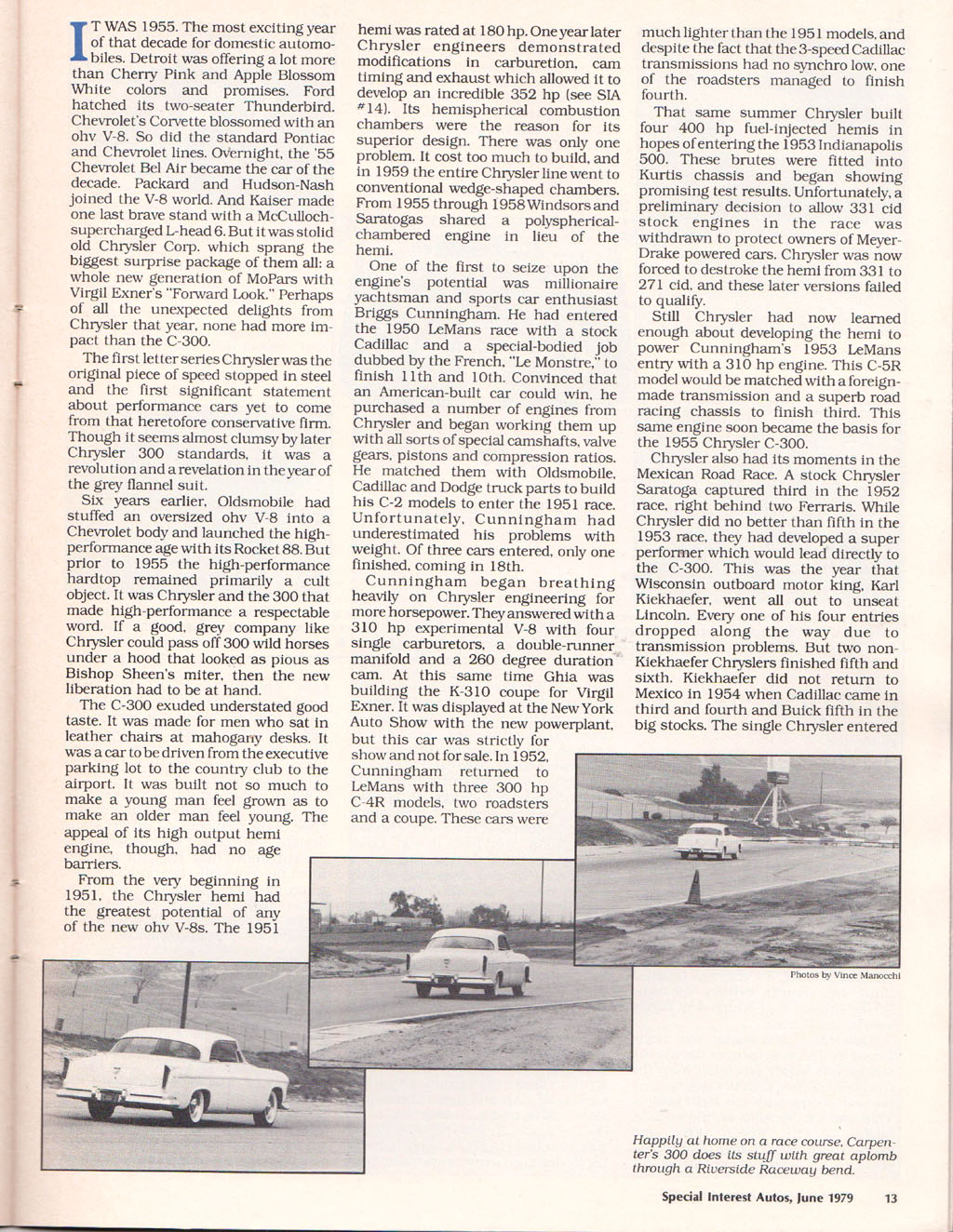 IT WAS 1955. The most exciting year of that decade for domestic automobiles. Detroit was offering a lot more than Cherry Pink and Apple Blossom White colors and promises. Ford hatched its two-seater Thunderbird. Chevrolet's Corvette blossomed with an ohv V-8. So did the standard Pontiac and Chevrolet lines. Overnight, the '55 Chevrolet Bel Air became the car of the decade. Packard and Hudson-Nash joined the V-8 world. And Kaiser made one last brave stand with a McCulloch-supercharged L-head 6. But it was stolid old Chrysler Corp. which sprang the biggest surprise package of them all: a whole new generation of MoPars with Virgil Exner's "Forward Look." Perhaps of all the unexpected delights from Chrysler that year, none had more impact than the C-300.

The first letter series Chrysler was the original piece of speed stopped in steel and the first significant statement about performance cars yet to come from that heretofore conservative firm. Though it seems almost clumsy by later Chrysler 300 standards, it was a revolution and a revelation in the year of the grey flannel suit.

Six years earlier, Oldsmobile had stuffed an oversized ohv V-8 into a Chevrolet body and launched the high-performance age with its Rocket 88. But prior to 1955 the high-performance hardtop remained primarily a cult object. It was Chrysler and the 300 that made high-performance a respectable word. If a good, grey company like Chrysler could pass off 300 wild horses under a hood that looked as pious as Bishop Sheen's miter, then the new liberation had to be at hand.

The C-300 exuded understated good taste. It was made for men who sat in leather chairs at mahogany desks. It was a car to be driven from the executive parking lot to the country club to the airport. It was built not so much to make a young man feel grown as to make an older man feel young. The appeal of its high output hemi engine, though, had no age barriers.

From the very beginning in 1951, the Chrysler hemi had the greatest potential of any of the new ohv V-8s. The 1951 hemi was rated at 180 hp. One year later Chrysler engineers demonstrated modifications in carburetion, cam timing and exhaust which allowed it to develop an incredible 352 hp (see SIA #14). Its hemispherical combustion chambers were the reason for its superior design. There was only one problem. It cost too much to build, and in 1959 the entire Chrysler line went to conventional wedge-shaped chambers. From 1955 through 1958 Windsors and Saratogas shared a polyspherical-chambered engine in lieu of the hemi.

One of the first to seize upon the engine's potential was millionaire yachtsman and sports car enthusiast Briggs Cunningham. He had entered the 1950 LeMans race with a stock Cadillac and a special-bodied job dubbed by the French, "Le Monstre," to finish 11th and 10th. Convinced that an American-built car could win, he purchased a number of engines from Chrysler and began working them up with all sorts of special camshafts, valve gears, pistons and compression ratios. He matched them with Oldsmobile, Cadillac and Dodge truck parts to build his C-2 models to enter the 1951 race. Unfortunately, Cunningham had underestimated his problems with weight. Of three cars entered, only one finished, coming in 18th.

Cunningham began breathing heavily on Chrysler engineering for more horsepower. They answered with a 310 hp experimental V-8 with four single carburetors, a double-runner manifold and a 260 degree duration cam. At this same time Ghia was building the K-310 coupe for Virgil Exner. It was displayed at the New York Auto Show with the new powerplant, but this car was strictly for show and not for sale. In 1952, Cunningham returned to LeMans with three 300 hp C-4R models, two roadsters and a coupe. These cars were much lighter than the 1951 models, and despite the fact that the 3-speed Cadillac transmissions had no synchro low, one of the roadsters managed to finish fourth.

That same summer Chrysler built four 400 hp fuel-injected hemis in hopes of entering the 1953 Indianapolis 500. These brutes were fitted into Kurtis chassis and began showing promising test results. Unfortunately, a preliminary decision to allow 331 cid stock engines in the race was withdrawn to protect owners of Meyer-Drake powered cars. Chrysler was now forced to destroke the hemi from 331 to 271 cid, and these later versions failed to qualify.

Still Chrysler had now learned enough about developing the hemi to power Cunningham's 1953 LeMans entry with a 310 hp engine. This C-5R model would be matched with a foreign-made transmission and a superb road racing chassis to finish third. This same engine soon became the basis for the 1955 Chrysler C-300.

Chrysler also had its moments in the Mexican Road Race. A stock Chrysler Saratoga captured third in the 1952 race, right behind two Ferraris. While Chrysler did no better than fifth in the 1953 race, they had developed a super performer which would lead directly to the C-300. This was the year that Wisconsin outboard motor king, Karl Kiekhaefer, went all out to unseat Lincoln. Every one of his four entries dropped along the way due to transmission problems. But two non-Kiekhaefer Chryslers finished fifth and sixth. Kiekhaefer did not return to Mexico in 1954 when Cadillac came in third and fourth and Buick fifth in the big stocks. The single Chrysler entered

Photos by Vince Manocchi

Happily at home on a race course, Carpenter's 300 does its stuff with great aplomb through a Riverside Raceway bend.

Special Interest Autos, June 1979 13